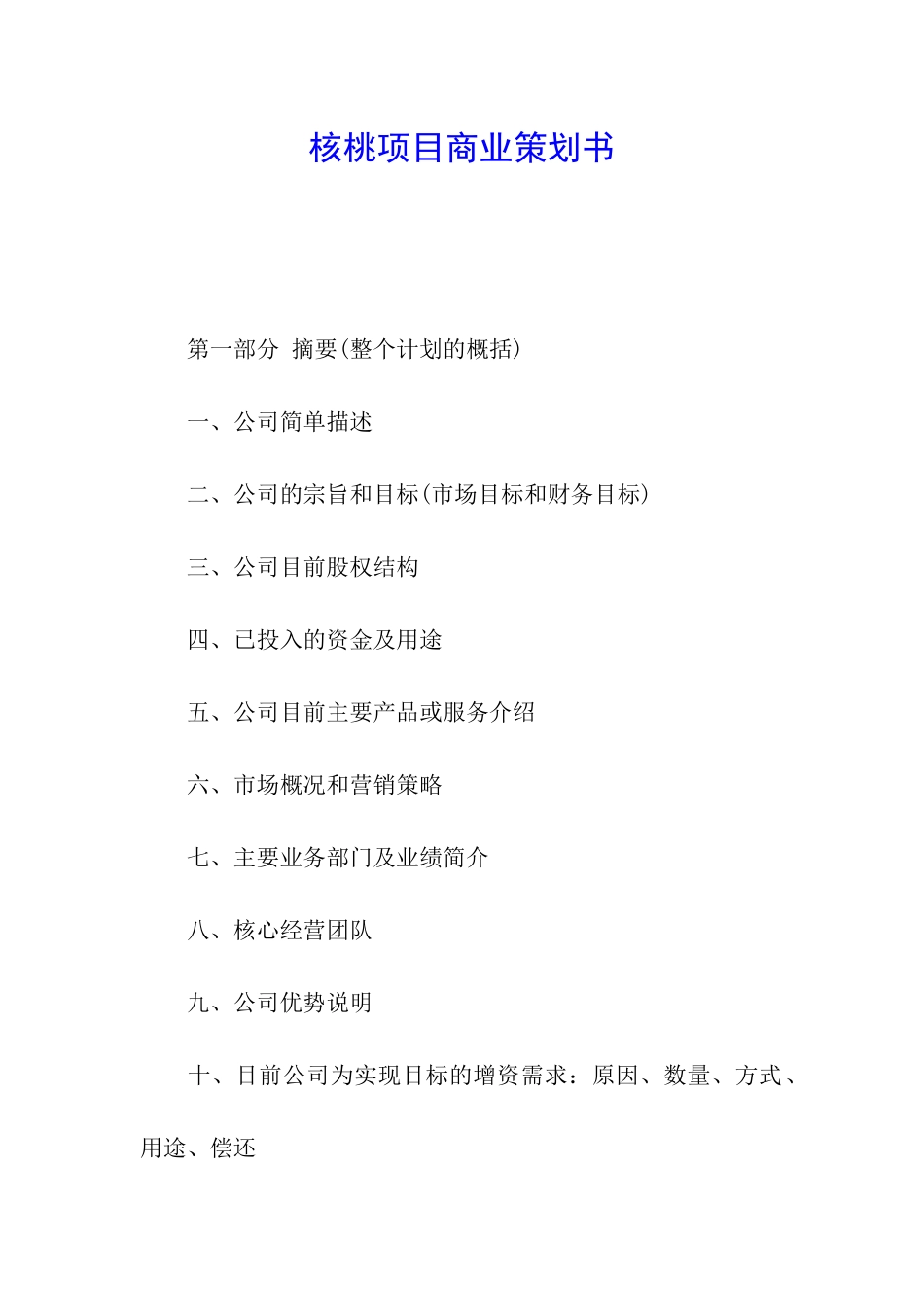 核桃项目商业策划书

第一部分 摘要(整个计划的概括)

一、公司简单描述

二、公司的宗旨和目标(市场目标和财务目标)

三、公司目前股权结构

四、已投入的资金及用途

五、公司目前主要产品或服务介绍

六、市场概况和营销策略

七、主要业务部门及业绩简介

八、核心经营团队

九、公司优势说明

十、目前公司为实现目标的增资需求：原因、数量、方式、用途、偿还